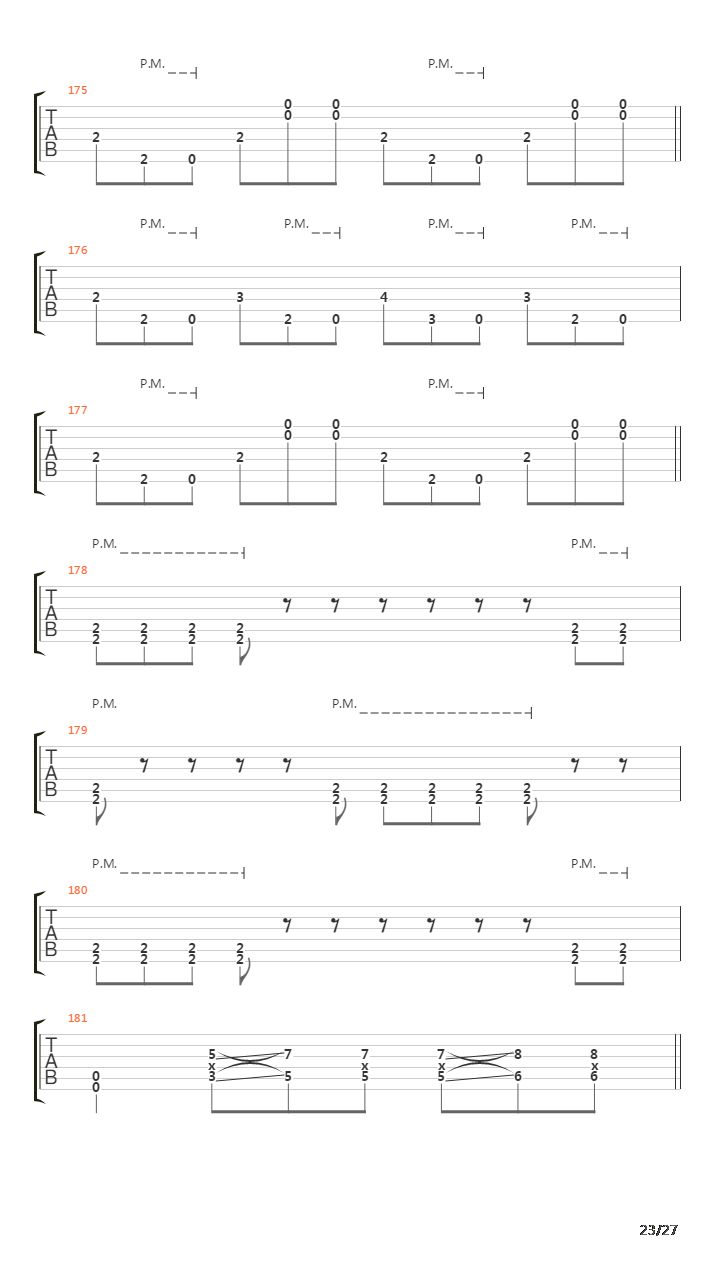 P.M. P.M.
175
T A B
2 2 0 2 0 0 0 0 2 2 0 2 0 0 0 0

P.M. P.M. P.M. P.M.
176
T A B
2 2 0 3 2 0 4 3 0 3 2 0

P.M. P.M.
177
T A B
2 2 0 2 0 0 0 0 2 2 0 2 0 0 0 0

P.M. P.M.
178
T A B
2 2 2 2 2 2 2 2 2 2 2 2

P.M. P.M.
179
T A B
2 2 2 2 2 2 2 2 2 2 2 2

P.M. P.M.
180
T A B
2 2 2 2 2 2 2 2 2 2 2 2

181
T A B
0 0 5 x 3 7 5 7 x 5 7 x 5 8 6 8 x 6

23/27